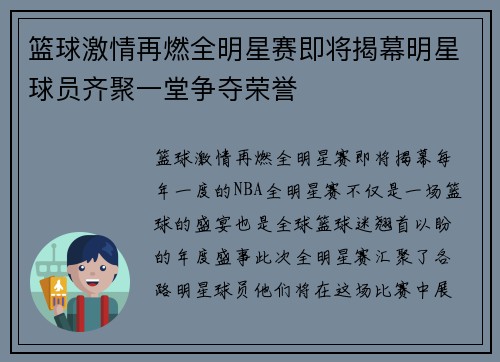 篮球激情再燃全明星赛即将揭幕明星球员齐聚一堂争夺荣誉

篮球激情再燃全明星赛即将揭幕每年一度的NBA全明星赛不仅是一场篮球的盛宴也是全球篮球迷翘首以盼的年度盛事此次全明星赛汇聚了各路明星球员他们将在这场比赛中展